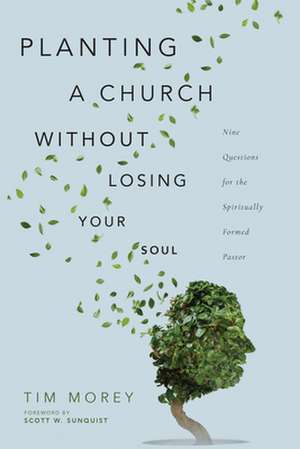 PLANTING A CHURCH WITHOUT LOSING YOUR SOUL

Nine Questions for the Spiritually Formed Pastor

TIM MOREY

FOREWORD BY
SCOTT W. SUNQUIST